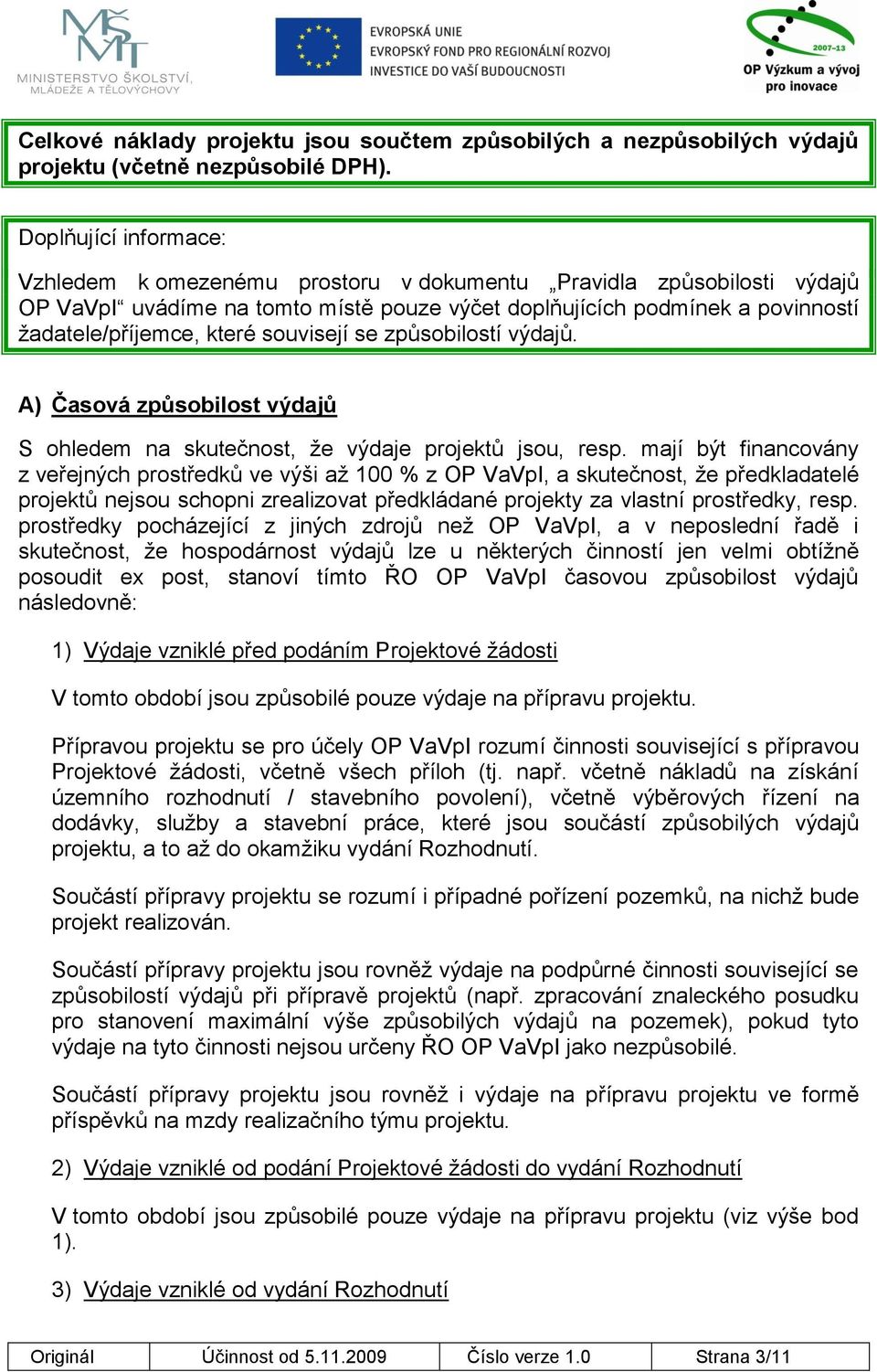 MŠMT
MINISTERSTVO ŠKOLSTVÍ, MLÁDEŽE A TĚLOVÝCHOVY

EVROPSKÁ UNIE
EVROPSKÝ FOND PRO REGIONÁLNÍ ROZVOJ
INVESTICE DO VAŠÍ BUDOUCNOSTI

2007-13
OP Výzkum a vývoj pro inovace

Celkové náklady projektu jsou součtem způsobilých a nezpůsobilých výdajů projektu (včetně nezpůsobilé DPH).

Doplňující informace:

Vzhledem k omezenému prostoru v dokumentu „Pravidla způsobilosti výdajů OP VaVpI“ uvádíme na tomto místě pouze výčet doplňujících podmínek a povinností žadatele/příjemce, které souvisejí se způsobilostí výdajů.

A) Časová způsobilost výdajů

S ohledem na skutečnost, že výdaje projektů jsou, resp. mají být financovány z veřejných prostředků ve výši až 100 % z OP VaVpI, a skutečnost, že předkladatelé projektů nejsou schopni zrealizovat předkládané projekty za vlastní prostředky, resp. prostředky pocházející z jiných zdrojů než OP VaVpI, a v neposlední řadě i skutečnost, že hospodárnost výdajů lze u některých činností jen velmi obtížně posoudit ex post, stanoví tímto ŘO OP VaVpI časovou způsobilost výdajů následovně:

1) Výdaje vzniklé před podáním Projektové žádosti

V tomto období jsou způsobilé pouze výdaje na přípravu projektu.

Přípravou projektu se pro účely OP VaVpI rozumí činnosti související s přípravou Projektové žádosti, včetně všech příloh (tj. např. včetně nákladů na získání územního rozhodnutí / stavebního povolení), včetně výběrových řízení na dodávky, služby a stavební práce, které jsou součástí způsobilých výdajů projektu, a to až do okamžiku vydání Rozhodnutí.

Součástí přípravy projektu se rozumí i případné pořízení pozemků, na nichž bude projekt realizován.

Součástí přípravy projektu jsou rovněž výdaje na podpůrné činnosti související se způsobilostí výdajů při přípravě projektů (např. zpracování znaleckého posudku pro stanovení maximální výše způsobilých výdajů na pozemek), pokud tyto výdaje na tyto činnosti nejsou určeny ŘO OP VaVpI jako nezpůsobilé.

Součástí přípravy projektu jsou rovněž i výdaje na přípravu projektu ve formě příspěvků na mzdy realizačního týmu projektu.

2) Výdaje vzniklé od podání Projektové žádosti do vydání Rozhodnutí

V tomto období jsou způsobilé pouze výdaje na přípravu projektu (viz výše bod 1).

3) Výdaje vzniklé od vydání Rozhodnutí

| Originál | Účinnost od 5.11.2009 | Číslo verze 1.0 | Strana 3/11 |
|---|---|---|---|